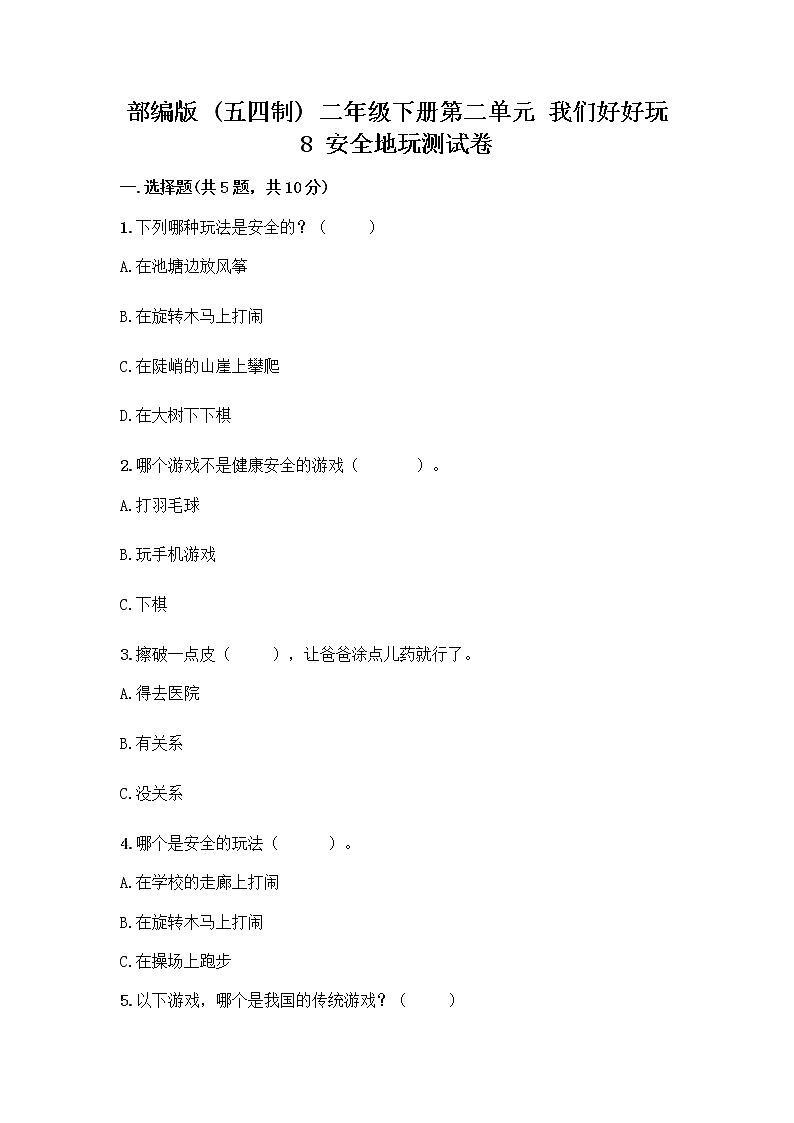 部编版（五四制）二年级下册第二单元 我们好好玩 8 安全地玩测试卷

一.选择题(共5题，共10分)

1.下列哪种玩法是安全的？（　　）

A.在池塘边放风筝

B.在旋转木马上打闹

C.在陡峭的山崖上攀爬

D.在大树下下棋

2.哪个游戏不是健康安全的游戏（　　）。

A.打羽毛球

B.玩手机游戏

C.下棋

3.擦破一点皮（　　），让爸爸涂点儿药就行了。

A.得去医院

B.有关系

C.没关系

4.哪个是安全的玩法（　　）。

A.在学校的走廊上打闹

B.在旋转木马上打闹

C.在操场上跑步

5.以下游戏，哪个是我国的传统游戏？（　　）